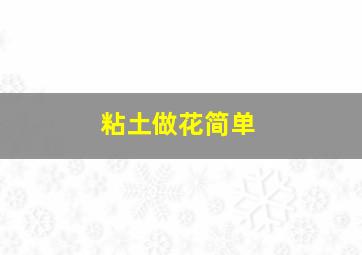 粘土做花简单